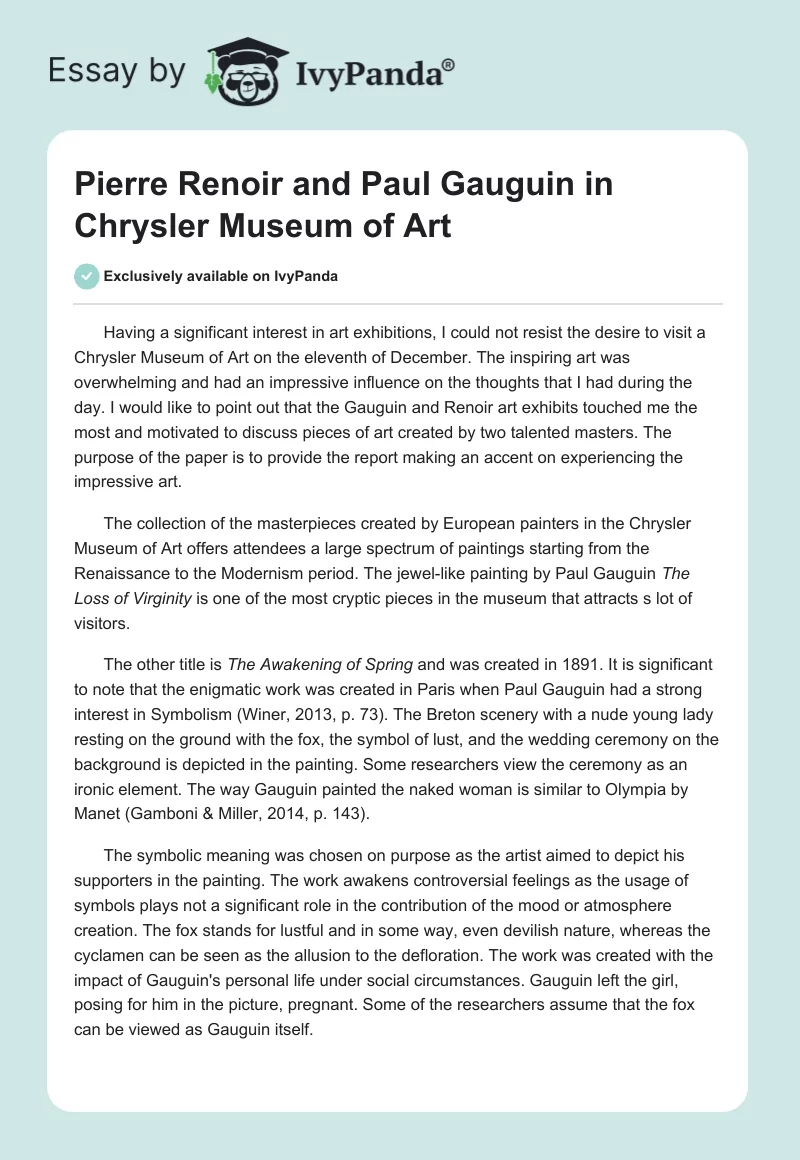 Essay by IvyPanda®

Pierre Renoir and Paul Gauguin in Chrysler Museum of Art

Exclusively available on IvyPanda

Having a significant interest in art exhibitions, I could not resist the desire to visit a Chrysler Museum of Art on the eleventh of December. The inspiring art was overwhelming and had an impressive influence on the thoughts that I had during the day. I would like to point out that the Gauguin and Renoir art exhibits touched me the most and motivated to discuss pieces of art created by two talented masters. The purpose of the paper is to provide the report making an accent on experiencing the impressive art.

The collection of the masterpieces created by European painters in the Chrysler Museum of Art offers attendees a large spectrum of paintings starting from the Renaissance to the Modernism period. The jewel-like painting by Paul Gauguin The Loss of Virginity is one of the most cryptic pieces in the museum that attracts s lot of visitors.

The other title is The Awakening of Spring and was created in 1891. It is significant to note that the enigmatic work was created in Paris when Paul Gauguin had a strong interest in Symbolism (Winer, 2013, p. 73). The Breton scenery with a nude young lady resting on the ground with the fox, the symbol of lust, and the wedding ceremony on the background is depicted in the painting. Some researchers view the ceremony as an ironic element. The way Gauguin painted the naked woman is similar to Olympia by Manet (Gamboni & Miller, 2014, p. 143).

The symbolic meaning was chosen on purpose as the artist aimed to depict his supporters in the painting. The work awakens controversial feelings as the usage of symbols plays not a significant role in the contribution of the mood or atmosphere creation. The fox stands for lustful and in some way, even devilish nature, whereas the cyclamen can be seen as the allusion to the defloration. The work was created with the impact of Gauguin's personal life under social circumstances. Gauguin left the girl, posing for him in the picture, pregnant. Some of the researchers assume that the fox can be viewed as Gauguin itself.